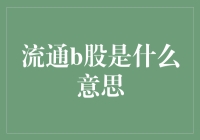 流通b股是什么意思